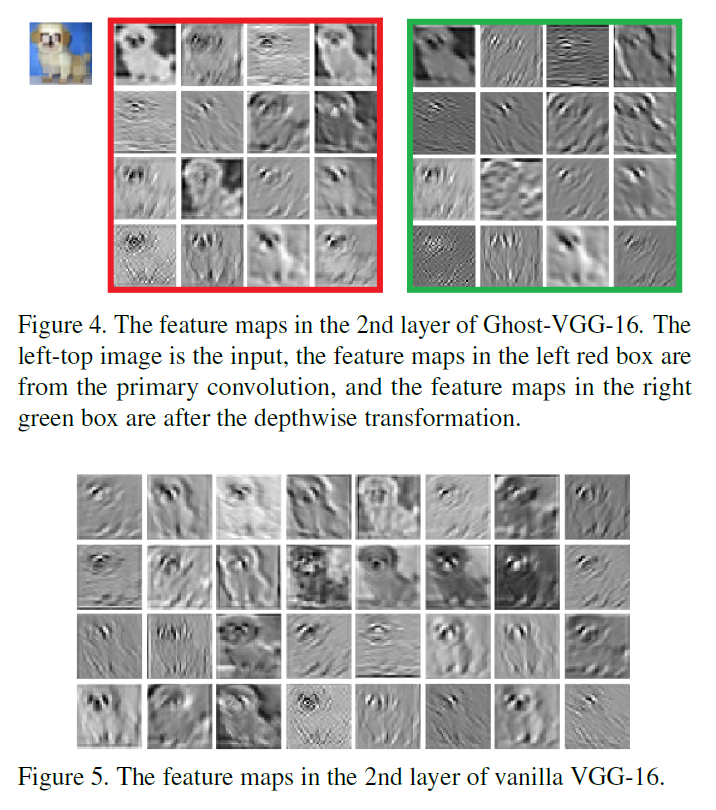 Figure 4. The feature maps in the 2nd layer of Ghost-VGG-16. The left-top image is the input, the feature maps in the left red box are from the primary convolution, and the feature maps in the right green box are after the depthwise transformation.

Figure 5. The feature maps in the 2nd layer of vanilla VGG-16.